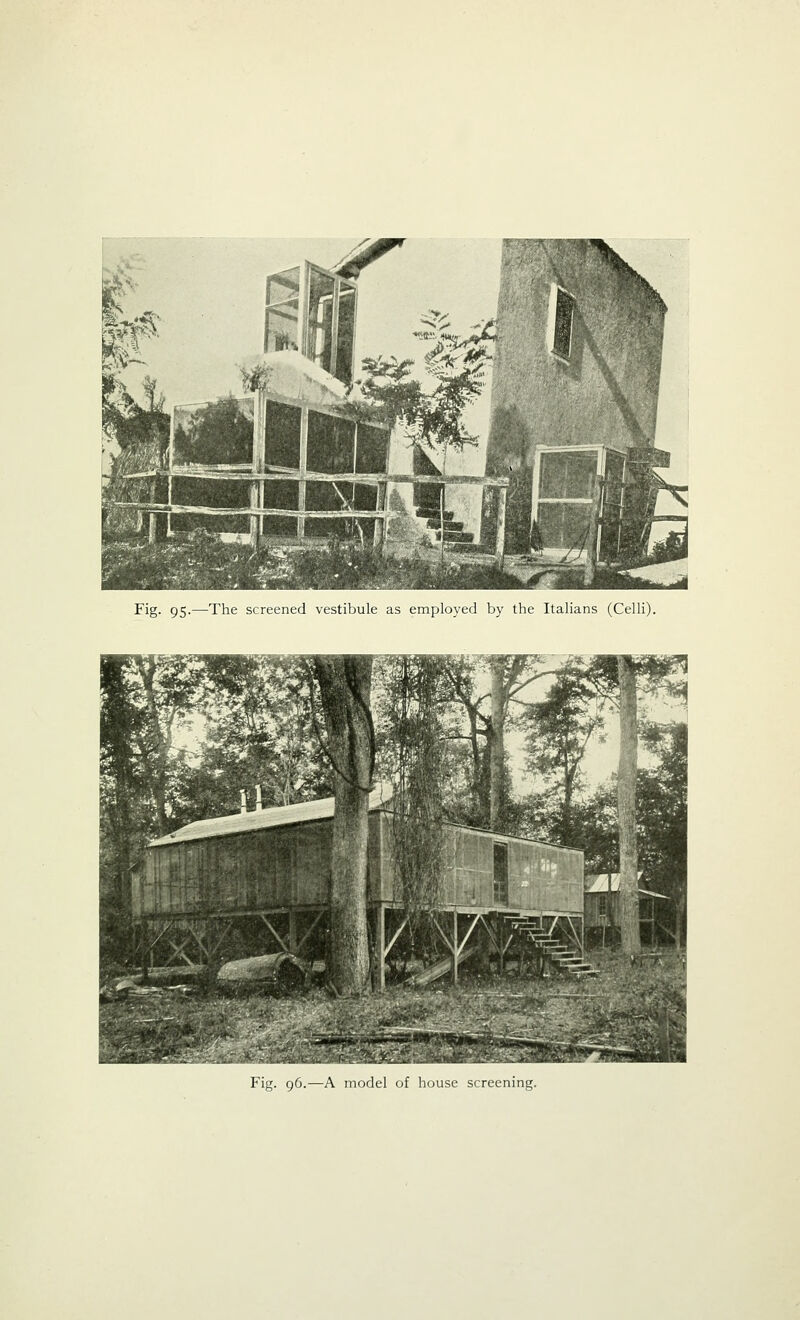 Fig. 95.—The screened vestibule as employed by the Italians (Celli).

Fig. 96.—A model of house screening.